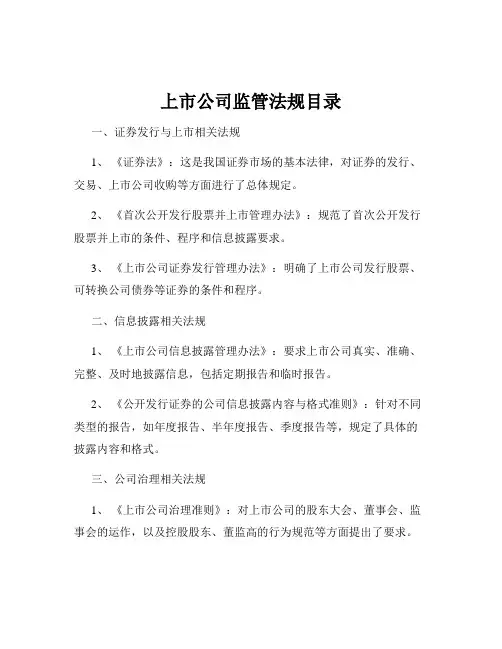 上市公司监管法规目录

一、证券发行与上市相关法规

1、《证券法》：这是我国证券市场的基本法律，对证券的发行、交易、上市公司收购等方面进行了总体规定。

2、《首次公开发行股票并上市管理办法》：规范了首次公开发行股票并上市的条件、程序和信息披露要求。

3、《上市公司证券发行管理办法》：明确了上市公司发行股票、可转换公司债券等证券的条件和程序。

二、信息披露相关法规

1、《上市公司信息披露管理办法》：要求上市公司真实、准确、完整、及时地披露信息，包括定期报告和临时报告。

2、《公开发行证券的公司信息披露内容与格式准则》：针对不同类型的报告，如年度报告、半年度报告、季度报告等，规定了具体的披露内容和格式。

三、公司治理相关法规

1、《上市公司治理准则》：对上市公司的股东大会、董事会、监事会的运作，以及控股股东、董监高的行为规范等方面提出了要求。